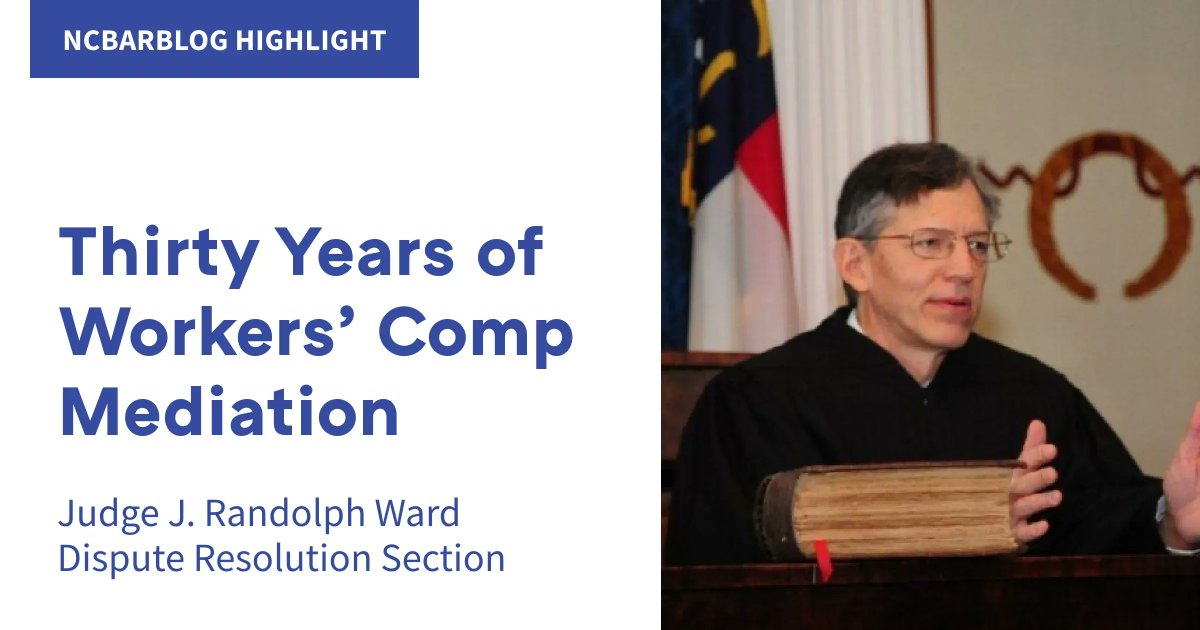 NCBARBLOG HIGHLIGHT

Thirty Years of Workers' Comp Mediation

Judge J. Randolph Ward
Dispute Resolution Section